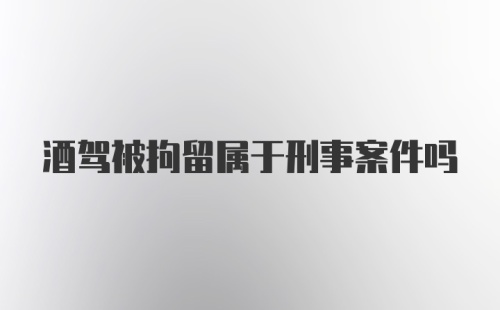 酒驾被拘留属于刑事案件吗